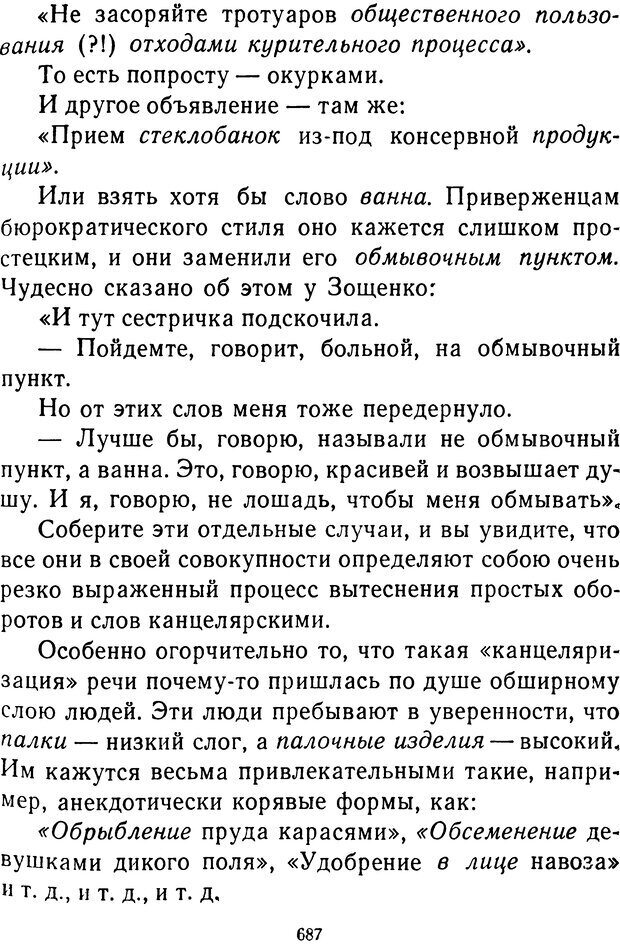 «Не засоряйте тротуаров общественного пользования (?!) отходами курительного процесса».

То есть попросту — окурками.

И другое объявление — там же:

«Прием стеклобанок из-под консервной продукции».

Или взять хотя бы слово ванна. Приверженцам бюрократического стиля оно кажется слишком простецким, и они заменили его обмывочным пунктом. Чудесно сказано об этом у Зощенко:

«И тут сестричка подскочила.

— Пойдемте, говорит, больной, на обмывочный пункт.

Но от этих слов меня тоже передернуло.

— Лучше бы, говорю, называли не обмывочный пункт, а ванна. Это, говорю, красивей и возвышает душу. И я, говорю, не лошадь, чтобы меня обмывать».

Соберите эти отдельные случаи, и вы увидите, что все они в своей совокупности определяют собою очень резко выраженный процесс вытеснения простых оборотов и слов канцелярскими.

Особенно огорчительно то, что такая «канцеляризация» речи почему-то пришлась по душе обширному слою людей. Эти люди пребывают в уверенности, что палки — низкий слог, а палочные изделия — высокий. Им кажутся весьма привлекательными такие, например, анекдотически корявые формы, как:

«Обрыбление пруда карасями», «Обсеменение девушками дикого поля», «Удобрение в лице навоза» и т. д., и т. д., и т. д.

687